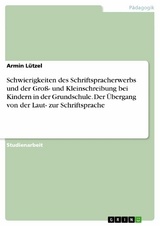 Pädagogik

Armin Lützel

Schwierigkeiten des Schriftspracherwerbs und der Groß- und Kleinschreibung bei Kindern in der Grundschule. Der Übergang von der Laut- zur Schriftsprache

Studienarbeit

GRIN